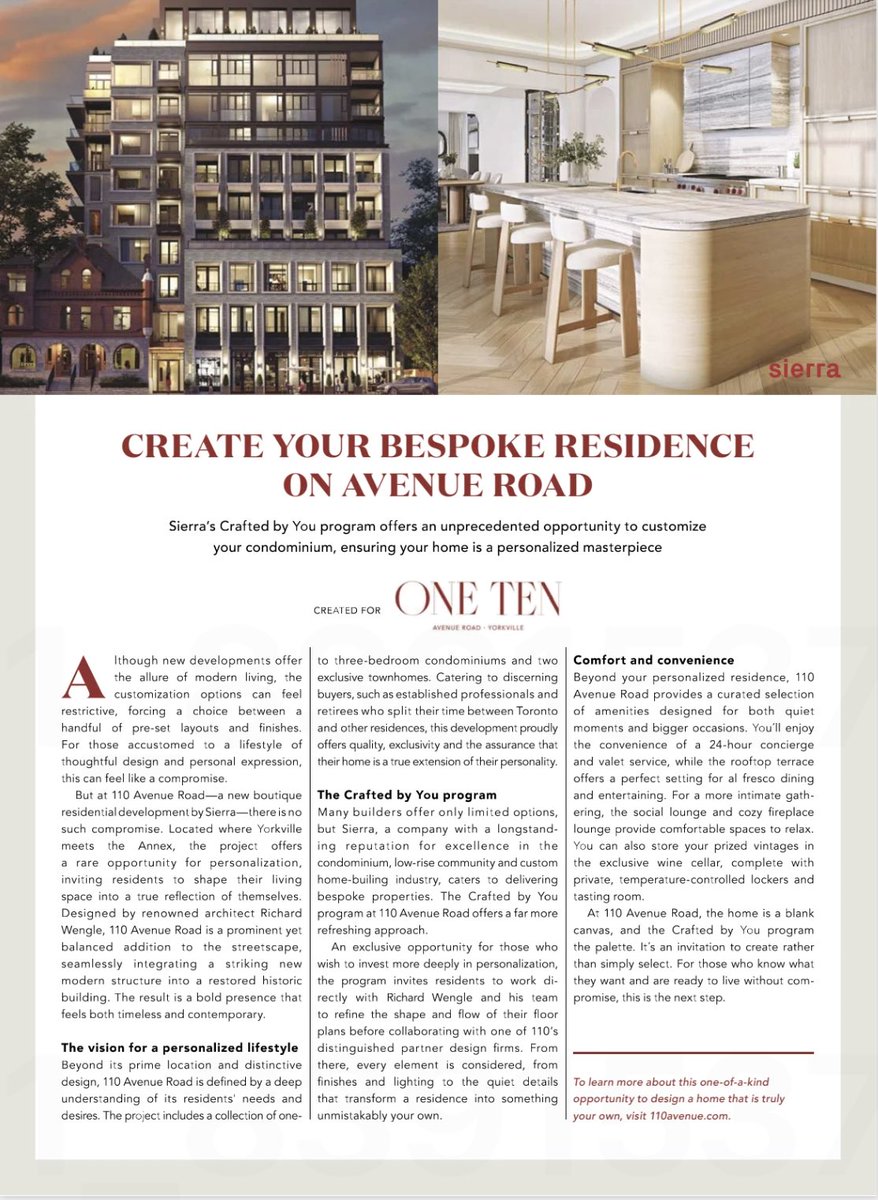 sierra

CREATE YOUR BESPOKE RESIDENCE ON AVENUE ROAD

Sierra's Crafted by You program offers an unprecedented opportunity to customize your condominium, ensuring your home is a personalized masterpiece

CREATED FOR ONE TEN AVENUE ROAD · YORKVILLE

Although new developments offer the allure of modern living, the customization options can feel restrictive, forcing a choice between a handful of pre-set layouts and finishes. For those accustomed to a lifestyle of thoughtful design and personal expression, this can feel like a compromise.

But at 110 Avenue Road—a new boutique residential development by Sierra—there is no such compromise. Located where Yorkville meets the Annex, the project offers a rare opportunity for personalization, inviting residents to shape their living space into a true reflection of themselves. Designed by renowned architect Richard Wengle, 110 Avenue Road is a prominent yet balanced addition to the streetscape, seamlessly integrating a striking new modern structure into a restored historic building. The result is a bold presence that feels both timeless and contemporary.

The vision for a personalized lifestyle
Beyond its prime location and distinctive design, 110 Avenue Road is defined by a deep understanding of its residents' needs and desires. The project includes a collection of one- to three-bedroom condominiums and two exclusive townhomes. Catering to discerning buyers, such as established professionals and retirees who split their time between Toronto and other residences, this development proudly offers quality, exclusivity and the assurance that their home is a true extension of their personality.

The Crafted by You program
Many builders offer only limited options, but Sierra, a company with a longstanding reputation for excellence in the condominium, low-rise community and custom home-builing industry, caters to delivering bespoke properties. The Crafted by You program at 110 Avenue Road offers a far more refreshing approach.

An exclusive opportunity for those who wish to invest more deeply in personalization, the program invites residents to work directly with Richard Wengle and his team to refine the shape and flow of their floor plans before collaborating with one of 110's distinguished partner design firms. From there, every element is considered, from finishes and lighting to the quiet details that transform a residence into something unmistakably your own.

Comfort and convenience
Beyond your personalized residence, 110 Avenue Road provides a curated selection of amenities designed for both quiet moments and bigger occasions. You'll enjoy the convenience of a 24-hour concierge and valet service, while the rooftop terrace offers a perfect setting for al fresco dining and entertaining. For a more intimate gathering, the social lounge and cozy fireplace lounge provide comfortable spaces to relax. You can also store your prized vintages in the exclusive wine cellar, complete with private, temperature-controlled lockers and tasting room.

At 110 Avenue Road, the home is a blank canvas, and the Crafted by You program the palette. It's an invitation to create rather than simply select. For those who know what they want and are ready to live without compromise, this is the next step.

To learn more about this one-of-a-kind opportunity to design a home that is truly your own, visit 110avenue.com.